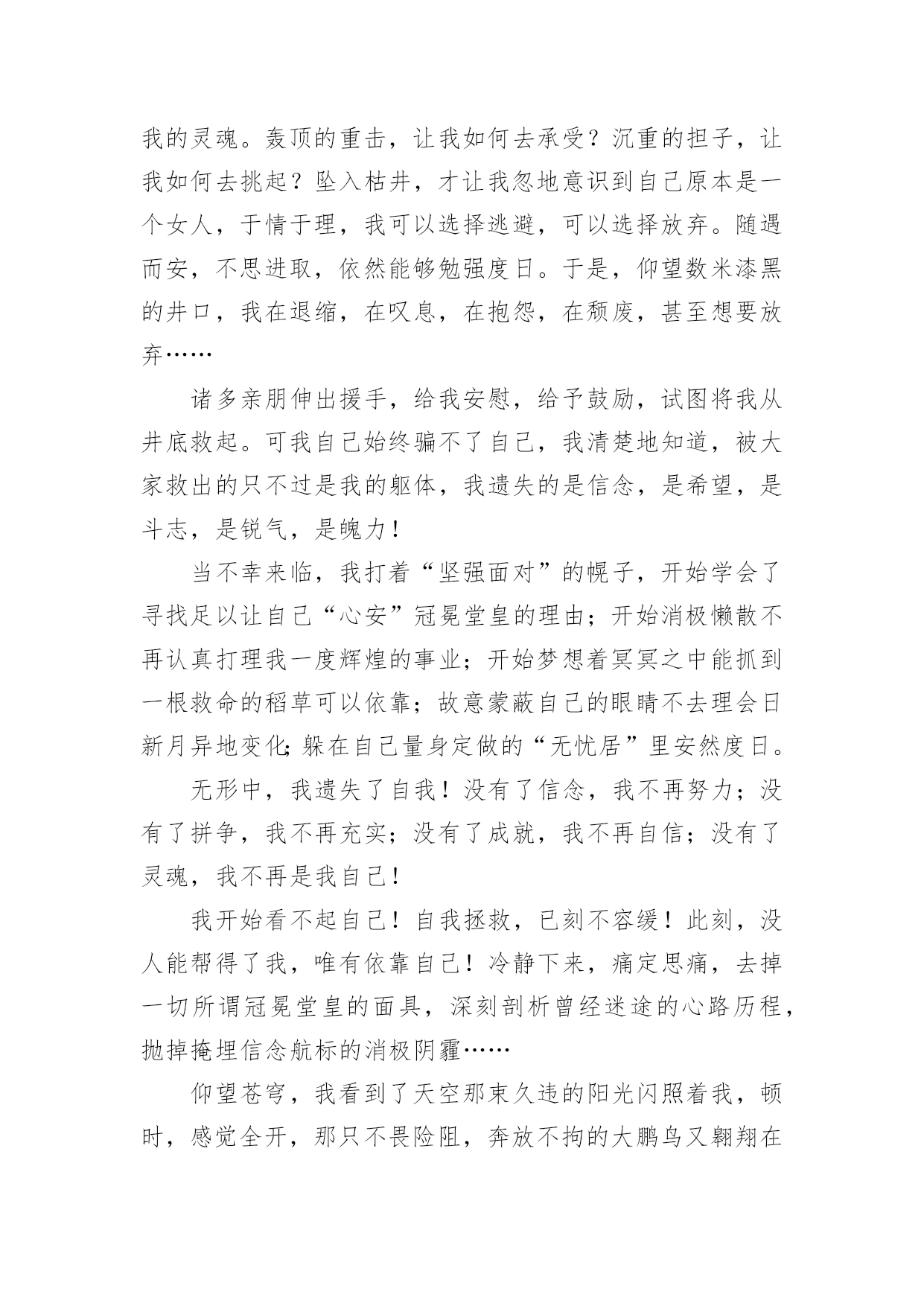 我的灵魂。轰顶的重击，让我如何去承受？沉重的担子，让我如何去挑起？坠入枯井，才让我忽地意识到自己原本是一个女人，于情于理，我可以选择逃避，可以选择放弃。随遇而安，不思进取，依然能够勉强度日。于是，仰望数米漆黑的井口，我在退缩，在叹息，在抱怨，在颓废，甚至想要放弃……

诸多亲朋伸出援手，给我安慰，给予鼓励，试图将我从井底救起。可我自己始终骗不了自己，我清楚地知道，被大家救出的只不过是我的躯体，我遗失的是信念，是希望，是斗志，是锐气，是魄力！

当不幸来临，我打着“坚强面对”的幌子，开始学会了寻找足以让自己“心安”冠冕堂皇的理由；开始消极懒散不再认真打理我一度辉煌的事业；开始梦想着冥冥之中能抓到一根救命的稻草可以依靠；故意蒙蔽自己的眼睛不去理会日新月异地变化;躲在自己量身定做的“无忧居”里安然度日。

无形中，我遗失了自我！没有了信念，我不再努力；没有了拼争，我不再充实；没有了成就，我不再自信；没有了灵魂，我不再是我自己！

我开始看不起自己！自我拯救，已刻不容缓！此刻，没人能帮得了我，唯有依靠自己！冷静下来，痛定思痛，去掉一切所谓冠冕堂皇的面具，深刻剖析曾经迷途的心路历程，抛掉掩埋信念航标的消极阴霾……

仰望苍穹，我看到了天空那束久违的阳光闪照着我，顿时，感觉全开，那只不畏险阻，奔放不拘的大鹏鸟又翱翔在